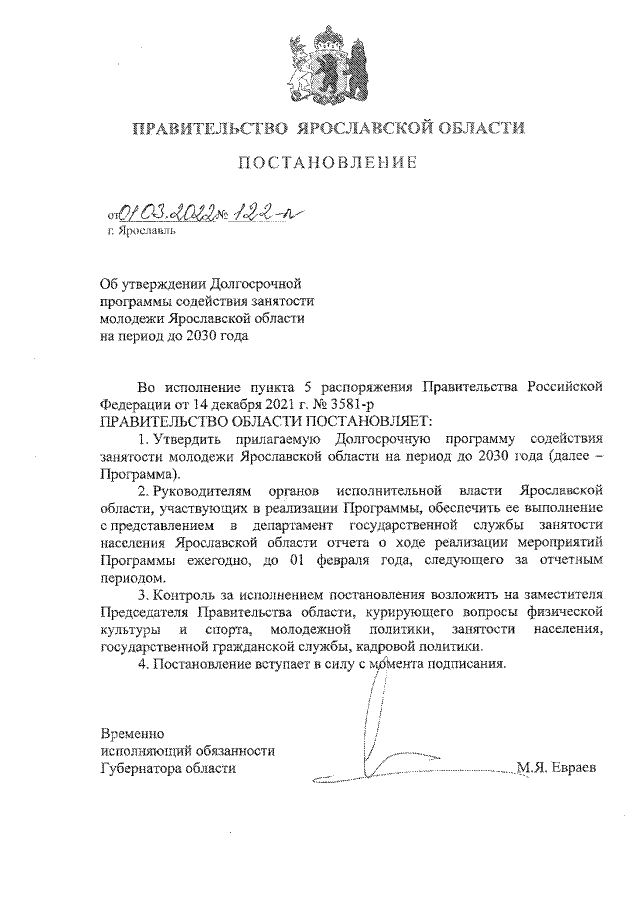 ПРАВИТЕЛЬСТВО ЯРОСЛАВСКОЙ ОБЛАСТИ

ПОСТАНОВЛЕНИЕ

от 01.03.2022 № 122-п
г. Ярославль

Об утверждении Долгосрочной программы содействия занятости молодежи Ярославской области на период до 2030 года

Во исполнение пункта 5 распоряжения Правительства Российской Федерации от 14 декабря 2021 г. № 3581-р
ПРАВИТЕЛЬСТВО ОБЛАСТИ ПОСТАНОВЛЯЕТ:

1. Утвердить прилагаемую Долгосрочную программу содействия занятости молодежи Ярославской области на период до 2030 года (далее – Программа).

2. Руководителям органов исполнительной власти Ярославской области, участвующих в реализации Программы, обеспечить ее выполнение с представлением в департамент государственной службы занятости населения Ярославской области отчета о ходе реализации мероприятий Программы ежегодно, до 01 февраля года, следующего за отчетным периодом.

3. Контроль за исполнением постановления возложить на заместителя Председателя Правительства области, курирующего вопросы физической культуры и спорта, молодежной политики, занятости населения, государственной гражданской службы, кадровой политики.

4. Постановление вступает в силу с момента подписания.

Временно исполняющий обязанности Губернатора области М.Я. Евраев